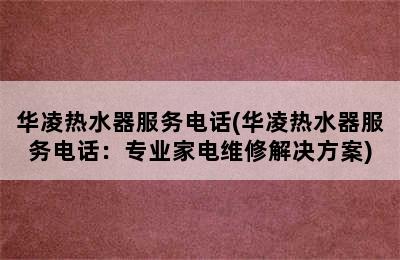 华凌热水器服务电话(华凌热水器服务电话：专业家电维修解决方案)